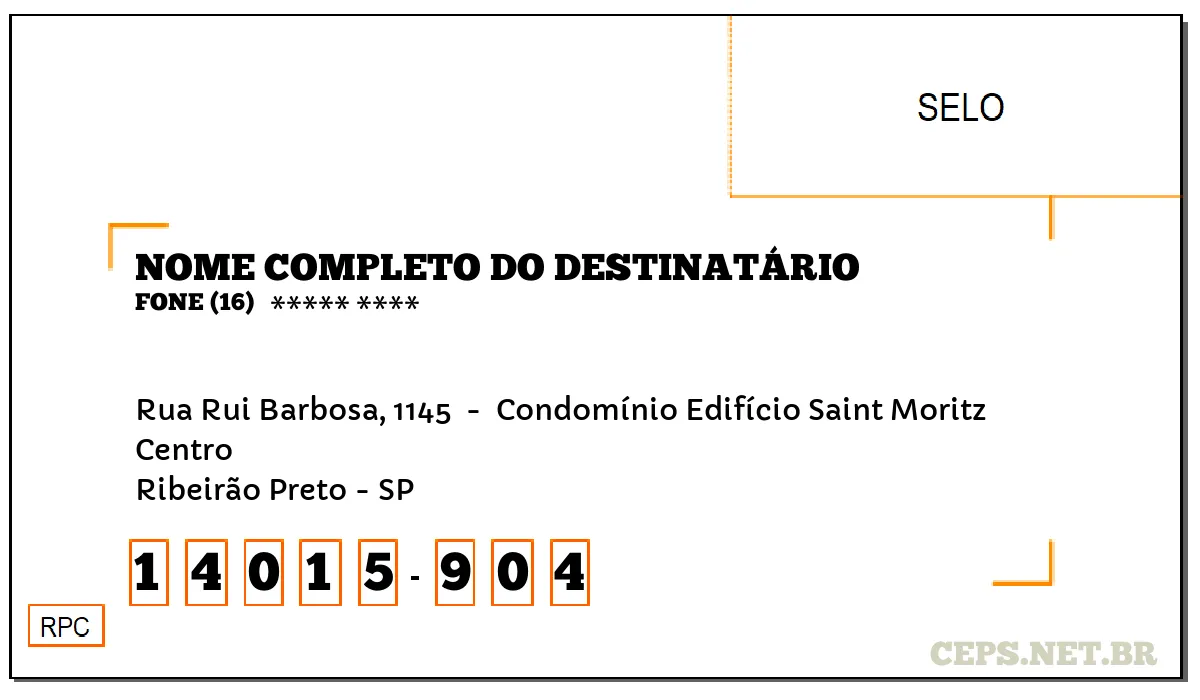 SELO

NOME COMPLETO DO DESTINATÁRIO
FONE (16) ***** ****

Rua Rui Barbosa, 1145 - Condomínio Edifício Saint Moritz
Centro
Ribeirão Preto - SP

1 4 0 1 5 - 9 0 4

RPC

CEPS.NET.BR